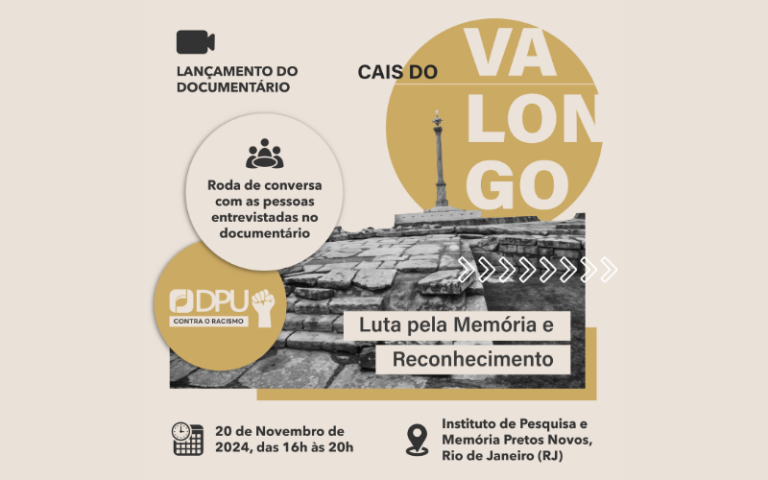 LANÇAMENTO DO DOCUMENTÁRIO

CAIS DO

VA
LON
GO

Roda de conversa com as pessoas entrevistadas no documentário

DPU
CONTRA O RACISMO

Luta pela Memória e Reconhecimento

20 de Novembro de 2024, das 16h às 20h

Instituto de Pesquisa e Memória Pretos Novos, Rio de Janeiro (RJ)